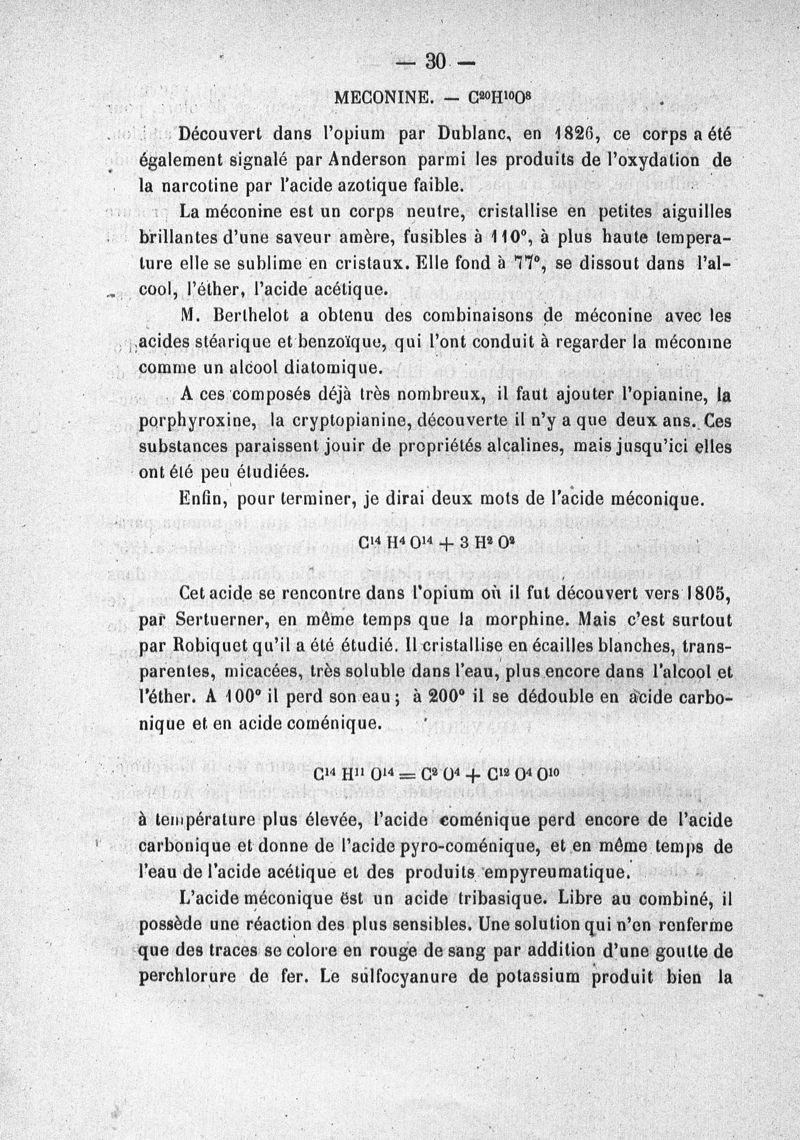 — 30 —

MECONINE. — $C^{20}H^{10}O^{8}$

Découvert dans l'opium par Dublanc, en 1826, ce corps a été également signalé par Anderson parmi les produits de l'oxydation de la narcotine par l'acide azotique faible.

La méconine est un corps neutre, cristallise en petites aiguilles brillantes d'une saveur amère, fusibles à 110°, à plus haute temperature elle se sublime en cristaux. Elle fond à 77°, se dissout dans l'alcool, l'éther, l'acide acétique.

M. Berthelot a obtenu des combinaisons de méconine avec les acides stéarique et benzoïque, qui l'ont conduit à regarder la méconine comme un alcool diatomique.

A ces composés déjà très nombreux, il faut ajouter l'opianine, la porphyroxine, la cryptopianine, découverte il n'y a que deux ans. Ces substances paraissent jouir de propriétés alcalines, mais jusqu'ici elles ont été peu étudiées.

Enfin, pour terminer, je dirai deux mots de l'acide méconique.

$C^{14} H^{4} O^{14} + 3 H^{2} O^{2}$

Cet acide se rencontre dans l'opium où il fut découvert vers 1805, par Sertuerner, en même temps que la morphine. Mais c'est surtout par Robiquet qu'il a été étudié. Il cristallise en écailles blanches, transparentes, micacées, très soluble dans l'eau, plus encore dans l'alcool et l'éther. A 100° il perd son eau ; à 200° il se dédouble en acide carbonique et en acide coménique.

$C^{14} H^{11} O^{14} = C^{2} O^{4} + C^{12} O^{4} O^{10}$

à température plus élevée, l'acide coménique perd encore de l'acide carbonique et donne de l'acide pyro-coménique, et en même temps de l'eau de l'acide acétique et des produits empyreumatique.

L'acide méconique est un acide tribasique. Libre au combiné, il possède une réaction des plus sensibles. Une solution qui n'en renferme que des traces se colore en rouge de sang par addition d'une goutte de perchlorure de fer. Le sulfocyanure de potassium produit bien la